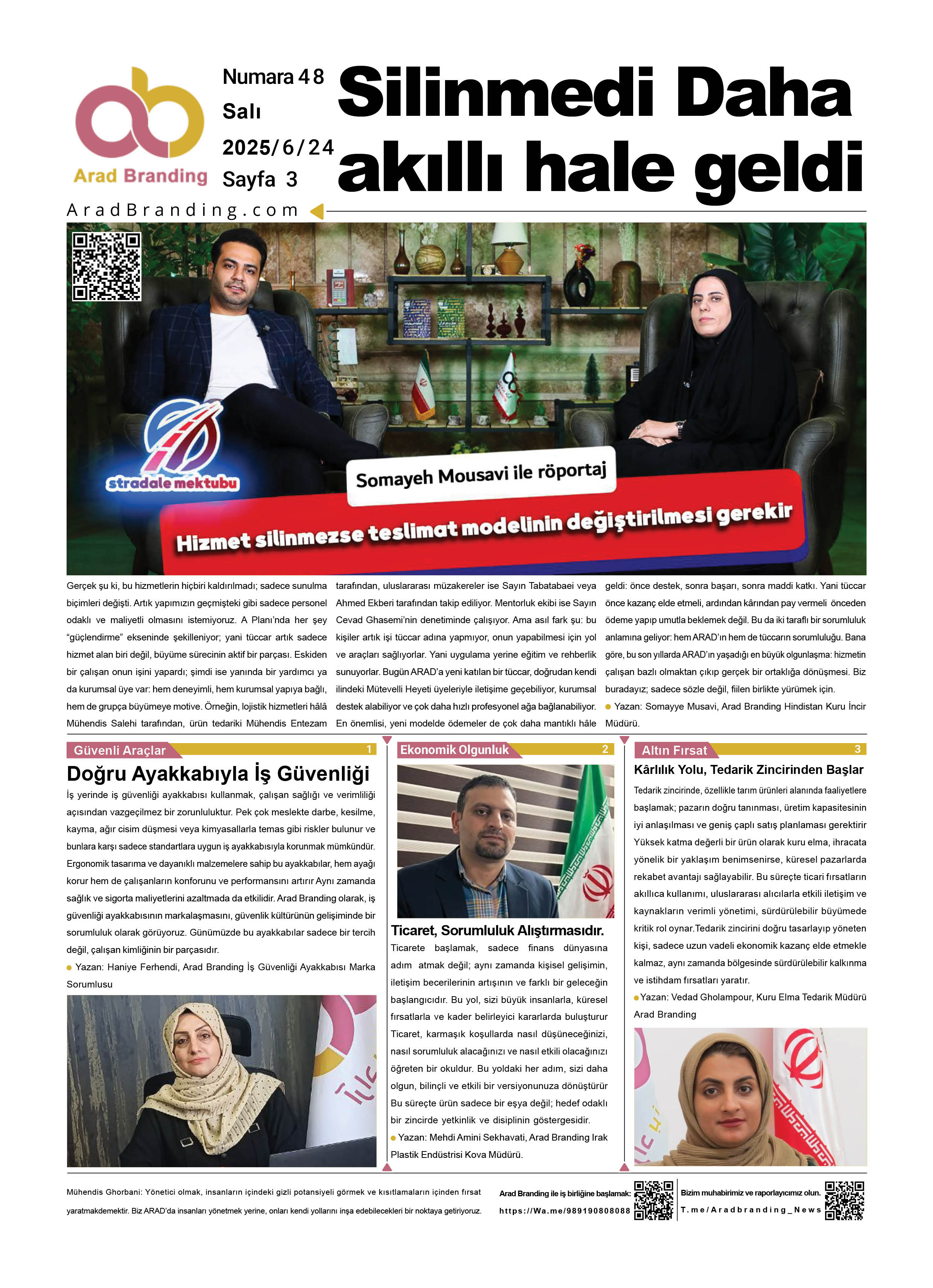 Arad Branding

Numara 48
Salı
2025/6/24
Sayfa 3

Silinmedi Daha akıllı hale geldi

AradBranding.com

stradale mektubu

Somayeh Mousavi ile röportaj

Hizmet silinmezse teslimat modelinin değiştirilmesi gerekir

Gerçek şu ki, bu hizmetlerin hiçbiri kaldırılmadı; sadece sunulma biçimleri değişti. Artık yapımızın geçmişteki gibi sadece personel odaklı ve maliyetli olmasını istemiyoruz. A Planı'nda her şey "güçlendirme" ekseninde şekilleniyor; yani tüccar artık sadece hizmet alan biri değil, büyüme sürecinin aktif bir parçası. Eskiden bir çalışan onun işini yapardı; şimdi ise yanında bir yardımcı ya da kurumsal üye var: hem deneyimli, hem kurumsal yapıya bağlı, hem de grupça büyümeye motive. Örneğin, lojistik hizmetleri hâlâ Mühendis Salehi tarafından, ürün tedariki Mühendis Entezam tarafından, uluslararası müzakereler ise Sayın Tabatabaei veya Ahmed Ekberi tarafından takip ediliyor. Mentorluk ekibi ise Sayın Cevad Ghasemi'nin denetiminde çalışıyor. Ama asıl fark şu: bu kişiler artık işi tüccar adına yapmıyor, onun yapabilmesi için yol ve araçları sağlıyorlar. Yani uygulama yerine eğitim ve rehberlik sunuyorlar. Bugün ARAD'a yeni katılan bir tüccar, doğrudan kendi ilindeki Mütevelli Heyeti üyeleriyle iletişime geçebiliyor, kurumsal destek alabiliyor ve çok daha hızlı profesyonel ağa bağlanabiliyor. En önemlisi, yeni modelde ödemeler de çok daha mantıklı hâle geldi: önce destek, sonra başarı, sonra maddi katkı. Yani tüccar önce kazanç elde etmeli, ardından kârından pay vermeli önceden ödeme yapıp umutla beklemek değil. Bu da iki taraflı bir sorumluluk anlamına geliyor: hem ARAD'ın hem de tüccarın sorumluluğu. Bana göre, bu son yıllarda ARAD'ın yaşadığı en büyük olgunlaşma: hizmetin çalışan bazlı olmaktan çıkıp gerçek bir ortaklığa dönüşmesi. Biz buradayız; sadece sözle değil, fiilen birlikte yürümek için.
Yazan: Somayye Musavi, Arad Branding Hindistan Kuru İncir Müdürü.

Güvenli Araçlar 1
Doğru Ayakkabıyla İş Güvenliği
İş yerinde iş güvenliği ayakkabısı kullanmak, çalışan sağlığı ve verimliliği açısından vazgeçilmez bir zorunluluktur. Pek çok meslekte darbe, kesilme, kayma, ağır cisim düşmesi veya kimyasallarla temas gibi riskler bulunur ve bunlara karşı sadece standartlara uygun iş ayakkabısıyla korunmak mümkündür. Ergonomik tasarıma ve dayanıklı malzemelere sahip bu ayakkabılar, hem ayağı korur hem de çalışanların konforunu ve performansını artırır Aynı zamanda sağlık ve sigorta maliyetlerini azaltmada da etkilidir. Arad Branding olarak, iş güvenliği ayakkabısının markalaşmasını, güvenlik kültürünün gelişiminde bir sorumluluk olarak görüyoruz. Günümüzde bu ayakkabılar sadece bir tercih değil, çalışan kimliğinin bir parçasıdır.
Yazan: Haniye Ferhendi, Arad Branding İş Güvenliği Ayakkabısı Marka Sorumlusu

Ekonomik Olgunluk 2
Ticaret, Sorumluluk Alıştırmasıdır.
Ticarete başlamak, sadece finans dünyasına adım atmak değil; aynı zamanda kişisel gelişimin, iletişim becerilerinin artışının ve farklı bir geleceğin başlangıcıdır. Bu yol, sizi büyük insanlarla, küresel fırsatlarla ve kader belirleyici kararlarda buluşturur Ticaret, karmaşık koşullarda nasıl düşüneceğinizi, nasıl sorumluluk alacağınızı ve nasıl etkili olacağınızı öğreten bir okuldur. Bu yoldaki her adım, sizi daha olgun, bilinçli ve etkili bir versiyonunuza dönüştürür Bu süreçte ürün sadece bir eşya değil; hedef odaklı bir zincirde yetkinlik ve disiplinin göstergesidir.
Yazan: Mehdi Amini Sekhavati, Arad Branding Irak Plastik Endüstrisi Kova Müdürü.

Altın Fırsat 3
Kârlılık Yolu, Tedarik Zincirinden Başlar
Tedarik zincirinde, özellikle tarım ürünleri alanında faaliyetlere başlamak; pazarın doğru tanınması, üretim kapasitesinin iyi anlaşılması ve geniş çaplı satış planlaması gerektirir Yüksek katma değerli bir ürün olarak kuru elma, ihracata yönelik bir yaklaşım benimsenirse, küresel pazarlarda rekabet avantajı sağlayabilir. Bu süreçte ticari fırsatların akıllıca kullanımı, uluslararası alıcılarla etkili iletişim ve kaynakların verimli yönetimi, sürdürülebilir büyümede kritik rol oynar.Tedarik zincirini doğru tasarlayıp yöneten kişi, sadece uzun vadeli ekonomik kazanç elde etmekle kalmaz, aynı zamanda bölgesinde sürdürülebilir kalkınma ve istihdam fırsatları yaratır.
Yazan: Vedad Gholampour, Kuru Elma Tedarik Müdürü Arad Branding

Mühendis Ghorbani: Yönetici olmak, insanların içindeki gizli potansiyeli görmek ve kısıtlamaların içinden fırsat yaratmakdemektir. Biz ARAD'da insanları yönetmek yerine, onları kendi yollarını inşa edebilecekleri bir noktaya getiriyoruz.

Arad Branding ile iş birliğine başlamak:
https://Wa.me/989190808088

Bizim muhabirimiz ve raporlayıcımız olun.
T.me/Aradbranding_News